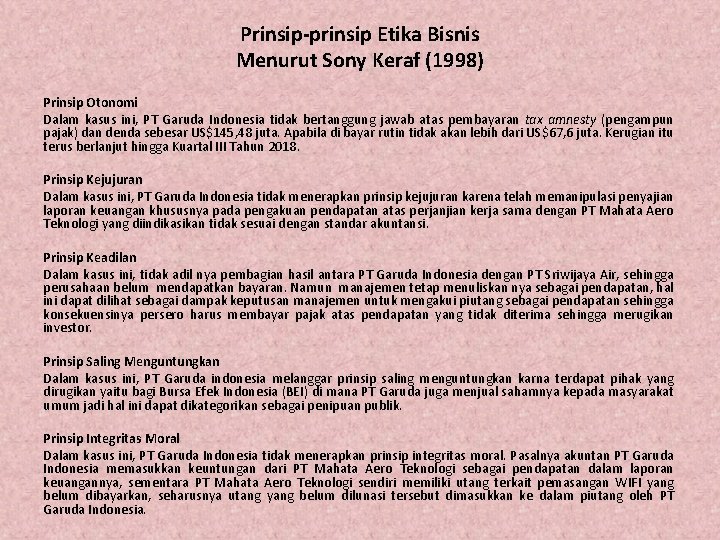 Prinsip-prinsip Etika Bisnis
Menurut Sony Keraf (1998)

Prinsip Otonomi
Dalam kasus ini, PT Garuda Indonesia tidak bertanggung jawab atas pembayaran tax amnesty (pengampun pajak) dan denda sebesar US$145,48 juta. Apabila di bayar rutin tidak akan lebih dari US$67,6 juta. Kerugian itu terus berlanjut hingga Kuartal III Tahun 2018.

Prinsip Kejujuran
Dalam kasus ini, PT Garuda Indonesia tidak menerapkan prinsip kejujuran karena telah memanipulasi penyajian laporan keuangan khususnya pada pengakuan pendapatan atas perjanjian kerja sama dengan PT Mahata Aero Teknologi yang diindikasikan tidak sesuai dengan standar akuntansi.

Prinsip Keadilan
Dalam kasus ini, tidak adil nya pembagian hasil antara PT Garuda Indonesia dengan PT Sriwijaya Air, sehingga perusahaan belum mendapatkan bayaran. Namun manajemen tetap menuliskan nya sebagai pendapatan, hal ini dapat dilihat sebagai dampak keputusan manajemen untuk mengakui piutang sebagai pendapatan sehingga konsekuensinya persero harus membayar pajak atas pendapatan yang tidak diterima sehingga merugikan investor.

Prinsip Saling Menguntungkan
Dalam kasus ini, PT Garuda indonesia melanggar prinsip saling menguntungkan karna terdapat pihak yang dirugikan yaitu bagi Bursa Efek Indonesia (BEI) di mana PT Garuda juga menjual sahamnya kepada masyarakat umum jadi hal ini dapat dikategorikan sebagai penipuan publik.

Prinsip Integritas Moral
Dalam kasus ini, PT Garuda Indonesia tidak menerapkan prinsip integritas moral. Pasalnya akuntan PT Garuda Indonesia memasukkan keuntungan dari PT Mahata Aero Teknologi sebagai pendapatan dalam laporan keuangannya, sementara PT Mahata Aero Teknologi sendiri memiliki utang terkait pemasangan WIFI yang belum dibayarkan, seharusnya utang yang belum dilunasi tersebut dimasukkan ke dalam piutang oleh PT Garuda Indonesia.